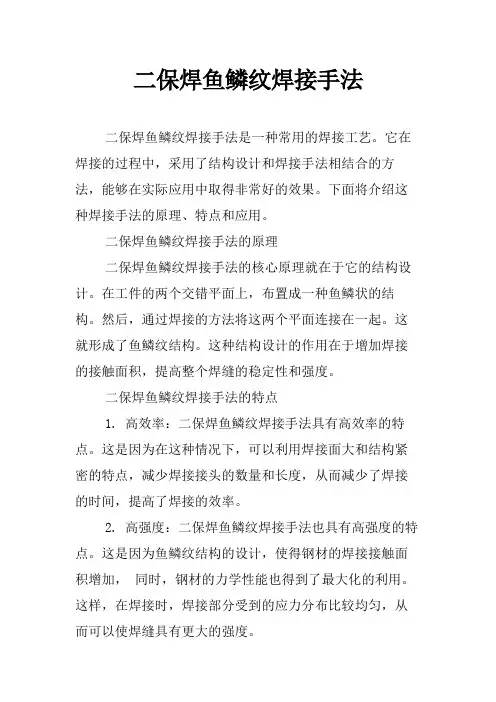 二保焊鱼鳞纹焊接手法

二保焊鱼鳞纹焊接手法是一种常用的焊接工艺。它在焊接的过程中，采用了结构设计和焊接手法相结合的方法，能够在实际应用中取得非常好的效果。下面将介绍这种焊接手法的原理、特点和应用。

二保焊鱼鳞纹焊接手法的原理

二保焊鱼鳞纹焊接手法的核心原理就在于它的结构设计。在工件的两个交错平面上，布置成一种鱼鳞状的结构。然后，通过焊接的方法将这两个平面连接在一起。这就形成了鱼鳞纹结构。这种结构设计的作用在于增加焊接的接触面积，提高整个焊缝的稳定性和强度。

二保焊鱼鳞纹焊接手法的特点

1. 高效率：二保焊鱼鳞纹焊接手法具有高效率的特点。这是因为在这种情况下，可以利用焊接面大和结构紧密的特点，减少焊接接头的数量和长度，从而减少了焊接的时间，提高了焊接的效率。

2. 高强度：二保焊鱼鳞纹焊接手法也具有高强度的特点。这是因为鱼鳞纹结构的设计，使得钢材的焊接接触面积增加， 同时，钢材的力学性能也得到了最大化的利用。这样，在焊接时，焊接部分受到的应力分布比较均匀，从而可以使焊缝具有更大的强度。